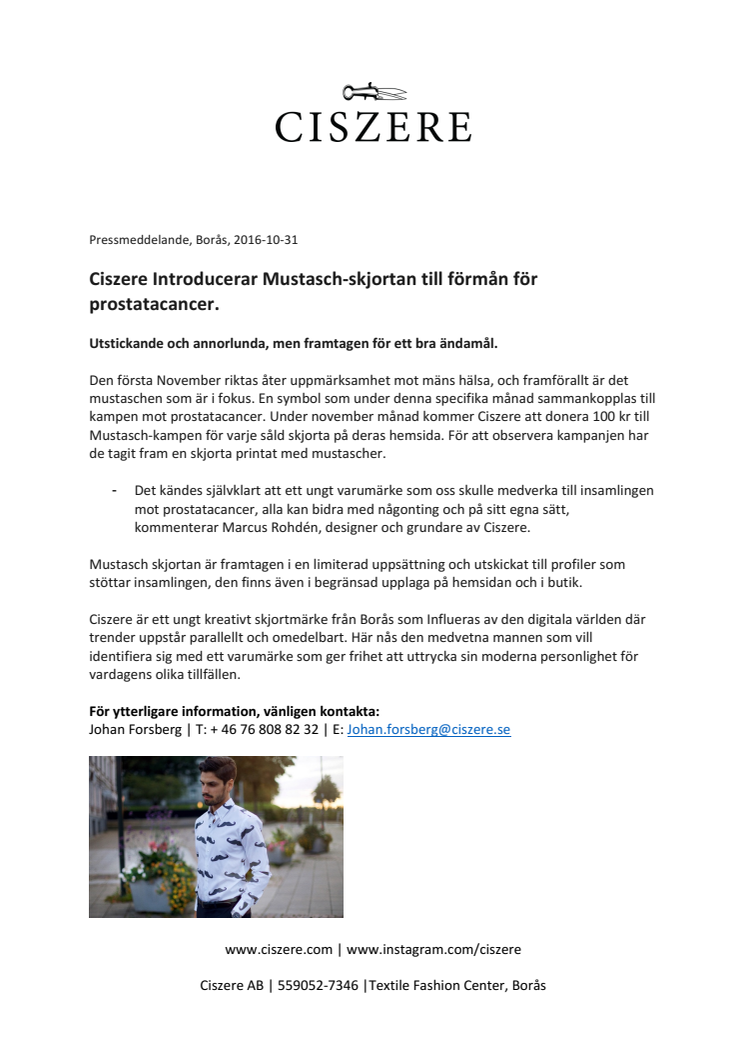 CISZERE

Pressmeddelande, Borås, 2016-10-31

Ciszere Introducerar Mustasch-skjortan till förmån för prostatacancer.

Utstickande och annorlunda, men framtagen för ett bra ändamål.

Den första November riktas åter uppmärksamhet mot mäns hälsa, och framförallt är det mustaschen som är i fokus. En symbol som under denna specifika månad sammankopplas till kampen mot prostatacancer. Under november månad kommer Ciszere att donera 100 kr till Mustasch-kampen för varje såld skjorta på deras hemsida. För att observera kampanjen har de tagit fram en skjorta printat med mustascher.

- Det kändes självklart att ett ungt varumärke som oss skulle medverka till insamlingen mot prostatacancer, alla kan bidra med någonting och på sitt egna sätt, kommenterar Marcus Rohdén, designer och grundare av Ciszere.

Mustasch skjortan är framtagen i en limiterad uppsättning och utskickat till profiler som stöttar insamlingen, den finns även i begränsad upplaga på hemsidan och i butik.

Ciszere är ett ungt kreativt skjortmärke från Borås som Influeras av den digitala världen där trender uppstår parallellt och omedelbart. Här nås den medvetna mannen som vill identifiera sig med ett varumärke som ger frihet att uttrycka sin moderna personlighet för vardagens olika tillfällen.

För ytterligare information, vänligen kontakta:
Johan Forsberg | T: + 46 76 808 82 32 | E: Johan.forsberg@ciszere.se

www.ciszere.com | www.instagram.com/ciszere

Ciszere AB | 559052-7346 |Textile Fashion Center, Borås